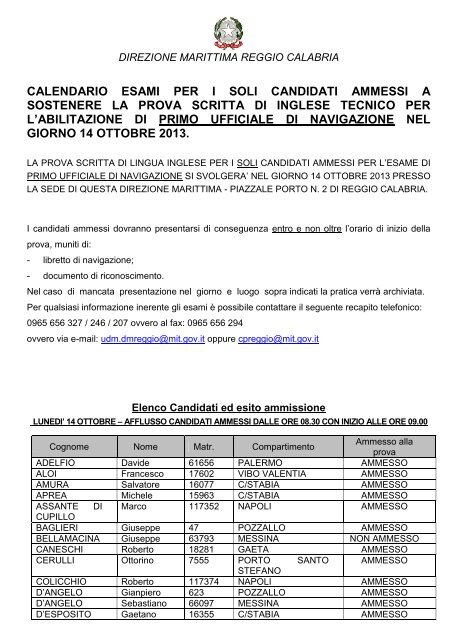 DIREZIONE MARITTIMA REGGIO CALABRIA

CALENDARIO ESAMI PER I SOLI CANDIDATI AMMESSI A SOSTENERE LA PROVA SCRITTA DI INGLESE TECNICO PER L'ABILITAZIONE DI PRIMO UFFICIALE DI NAVIGAZIONE NEL GIORNO 14 OTTOBRE 2013.

LA PROVA SCRITTA DI LINGUA INGLESE PER I SOLI CANDIDATI AMMESSI PER L'ESAME DI PRIMO UFFICIALE DI NAVIGAZIONE SI SVOLGERA' NEL GIORNO 14 OTTOBRE 2013 PRESSO LA SEDE DI QUESTA DIREZIONE MARITTIMA - PIAZZALE PORTO N. 2 DI REGGIO CALABRIA.

I candidati ammessi dovranno presentarsi di conseguenza entro e non oltre l'orario di inizio della prova, muniti di:
- libretto di navigazione;
- documento di riconoscimento.
Nel caso di mancata presentazione nel giorno e luogo sopra indicati la pratica verrà archiviata.
Per qualsiasi informazione inerente gli esami è possibile contattare il seguente recapito telefonico: 0965 656 327 / 246 / 207 ovvero al fax: 0965 656 294
ovvero via e-mail: udm.dmreggio@mit.gov.it oppure cpreggio@mit.gov.it

Elenco Candidati ed esito ammissione
LUNEDI' 14 OTTOBRE – AFFLUSSO CANDIDATI AMMESSI DALLE ORE 08.30 CON INIZIO ALLE ORE 09.00

| Cognome | Nome | Matr. | Compartimento | Ammesso alla prova |
|---|---|---|---|---|
| ADELFIO | Davide | 61656 | PALERMO | AMMESSO |
| ALOI | Francesco | 17602 | VIBO VALENTIA | AMMESSO |
| AMURA | Salvatore | 16077 | C/STABIA | AMMESSO |
| APREA | Michele | 15963 | C/STABIA | AMMESSO |
| ASSANTE DI CUPILLO | Marco | 117352 | NAPOLI | AMMESSO |
| BAGLIERI | Giuseppe | 47 | POZZALLO | AMMESSO |
| BELLAMACINA | Giuseppe | 63793 | MESSINA | NON AMMESSO |
| CANESCHI | Roberto | 18281 | GAETA | AMMESSO |
| CERULLI | Ottorino | 7555 | PORTO SANTO STEFANO | AMMESSO |
| COLICCHIO | Roberto | 117374 | NAPOLI | AMMESSO |
| D'ANGELO | Gianpiero | 623 | POZZALLO | AMMESSO |
| D'ANGELO | Sebastiano | 66097 | MESSINA | AMMESSO |
| D'ESPOSITO | Gaetano | 16355 | C/STABIA | AMMESSO |